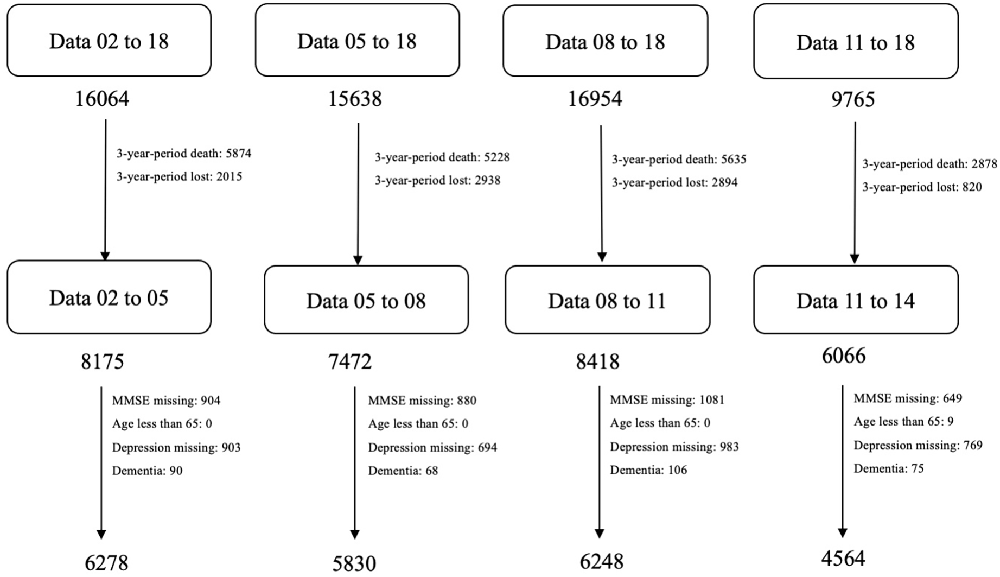 Data 02 to 18

16064

3-year-period death: 5874
3-year-period lost: 2015

Data 02 to 05

8175

MMSE missing: 904
Age less than 65: 0
Depression missing: 903
Dementia: 90

6278

Data 05 to 18

15638

3-year-period death: 5228
3-year-period lost: 2938

Data 05 to 08

7472

MMSE missing: 880
Age less than 65: 0
Depression missing: 694
Dementia: 68

5830

Data 08 to 18

16954

3-year-period death: 5635
3-year-period lost: 2894

Data 08 to 11

8418

MMSE missing: 1081
Age less than 65: 0
Depression missing: 983
Dementia: 106

6248

Data 11 to 18

9765

3-year-period death: 2878
3-year-period lost: 820

Data 11 to 14

6066

MMSE missing: 649
Age less than 65: 9
Depression missing: 769
Dementia: 75

4564